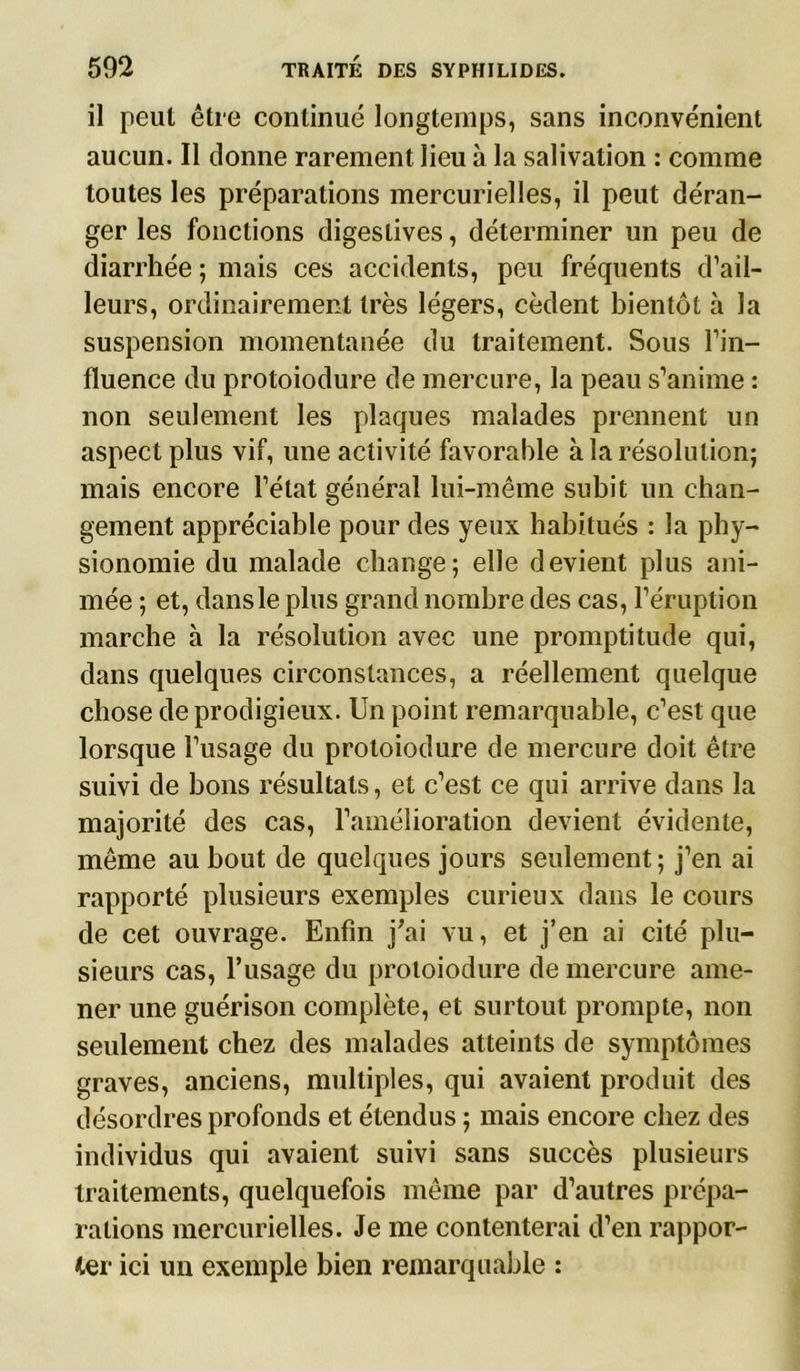 592 TRAITÉ DES SYPHILIDES.

il peut être continué longtemps, sans inconvénient aucun. Il donne rarement lieu à la salivation : comme toutes les préparations mercurielles, il peut déranger les fonctions digestives, déterminer un peu de diarrhée ; mais ces accidents, peu fréquents d'ailleurs, ordinairement très légers, cèdent bientôt à la suspension momentanée du traitement. Sous l'influence du protoiodure de mercure, la peau s'anime : non seulement les plaques malades prennent un aspect plus vif, une activité favorable à la résolution; mais encore l'état général lui-même subit un changement appréciable pour des yeux habitués : la physionomie du malade change; elle devient plus animée ; et, dans le plus grand nombre des cas, l'éruption marche à la résolution avec une promptitude qui, dans quelques circonstances, a réellement quelque chose de prodigieux. Un point remarquable, c'est que lorsque l'usage du protoiodure de mercure doit être suivi de bons résultats, et c'est ce qui arrive dans la majorité des cas, l'amélioration devient évidente, même au bout de quelques jours seulement; j'en ai rapporté plusieurs exemples curieux dans le cours de cet ouvrage. Enfin j'ai vu, et j'en ai cité plusieurs cas, l'usage du protoiodure de mercure amener une guérison complète, et surtout prompte, non seulement chez des malades atteints de symptômes graves, anciens, multiples, qui avaient produit des désordres profonds et étendus ; mais encore chez des individus qui avaient suivi sans succès plusieurs traitements, quelquefois même par d'autres préparations mercurielles. Je me contenterai d'en rapporter ici un exemple bien remarquable :